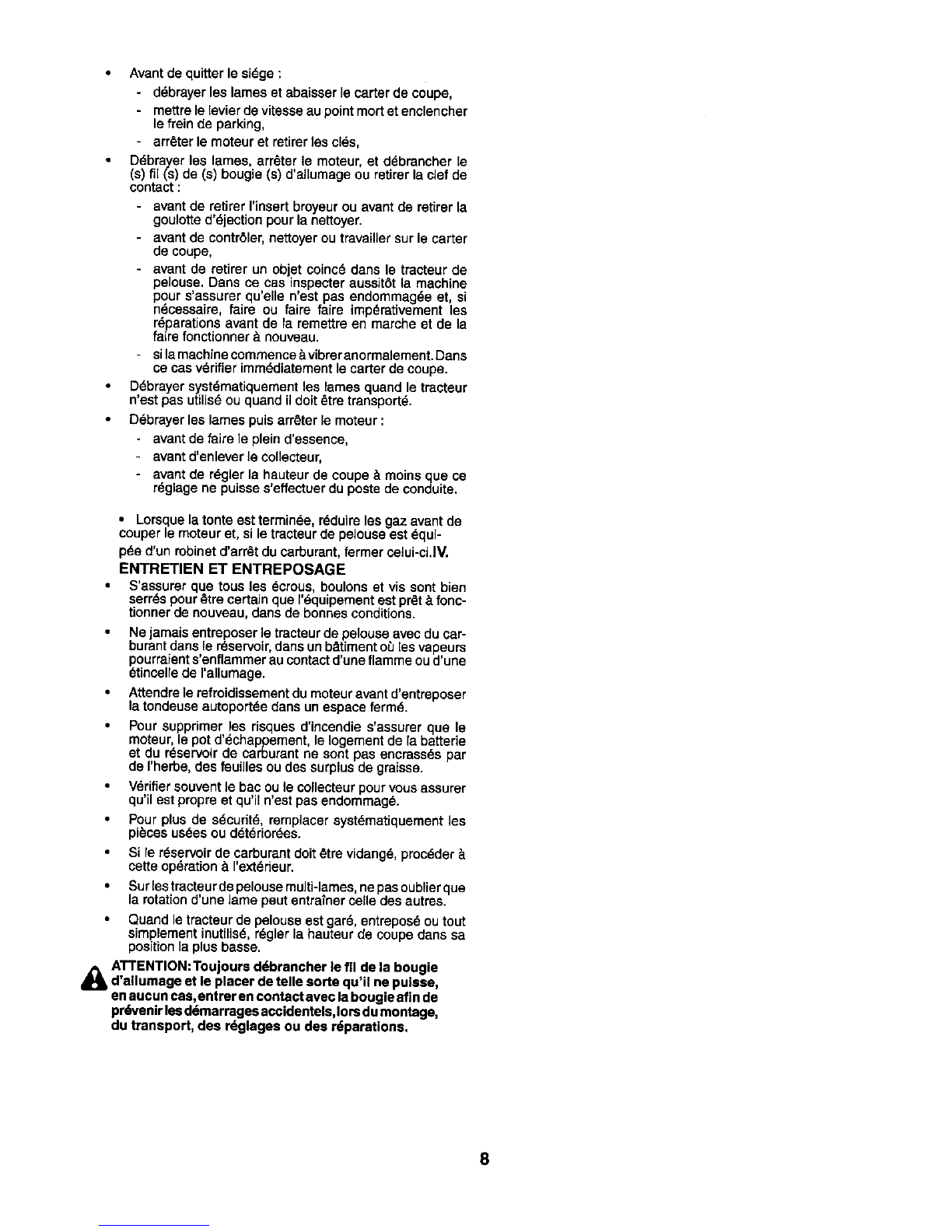 • Avant de quitter le siége :
  - débrayer les lames et abaisser le carter de coupe,
  - mettre le levier de vitesse au point mort et enclencher le frein de parking,
  - arrêter le moteur et retirer les clés,

• Débrayer les lames, arrêter le moteur, et débrancher le (s) fil (s) de (s) bougie (s) d'allumage ou retirer la clef de contact :
  - avant de retirer l'insert broyeur ou avant de retirer la goulotte d'éjection pour la nettoyer.
  - avant de contrôler, nettoyer ou travailler sur le carter de coupe,
  - avant de retirer un objet coincé dans le tracteur de pelouse. Dans ce cas inspecter aussitôt la machine pour s'assurer qu'elle n'est pas endommagée et, si nécessaire, faire ou faire faire impérativement les réparations avant de la remettre en marche et de la faire fonctionner à nouveau.
  - si la machine commence à vibrer anormalement. Dans ce cas vérifier immédiatement le carter de coupe.

• Débrayer systématiquement les lames quand le tracteur n'est pas utilisé ou quand il doit être transporté.

• Débrayer les lames puis arrêter le moteur :
  - avant de faire le plein d'essence,
  - avant d'enlever le collecteur,
  - avant de régler la hauteur de coupe à moins que ce réglage ne puisse s'effectuer du poste de conduite.

• Lorsque la tonte est terminée, réduire les gaz avant de couper le moteur et, si le tracteur de pelouse est équipée d'un robinet d'arrêt du carburant, fermer celui-ci.IV.

ENTRETIEN ET ENTREPOSAGE

• S'assurer que tous les écrous, boulons et vis sont bien serrés pour être certain que l'équipement est prêt à fonctionner de nouveau, dans de bonnes conditions.

• Ne jamais entreposer le tracteur de pelouse avec du carburant dans le réservoir, dans un bâtiment où les vapeurs pourraient s'enflammer au contact d'une flamme ou d'une étincelle de l'allumage.

• Attendre le refroidissement du moteur avant d'entreposer la tondeuse autoportée dans un espace fermé.

• Pour supprimer les risques d'incendie s'assurer que le moteur, le pot d'échappement, le logement de la batterie et du réservoir de carburant ne sont pas encrassés par de l'herbe, des feuilles ou des surplus de graisse.

• Vérifier souvent le bac ou le collecteur pour vous assurer qu'il est propre et qu'il n'est pas endommagé.

• Pour plus de sécurité, remplacer systématiquement les pièces usées ou détériorées.

• Si le réservoir de carburant doit être vidangé, procéder à cette opération à l'extérieur.

• Sur les tracteur de pelouse multi-lames, ne pas oublier que la rotation d'une lame peut entraîner celle des autres.

• Quand le tracteur de pelouse est garé, entreposé ou tout simplement inutilisé, régler la hauteur de coupe dans sa position la plus basse.

ATTENTION: Toujours débrancher le fil de la bougie d'allumage et le placer de telle sorte qu'il ne puisse, en aucun cas, entrer en contact avec la bougie afin de prévenir les démarrages accidentels, lors du montage, du transport, des réglages ou des réparations.

8